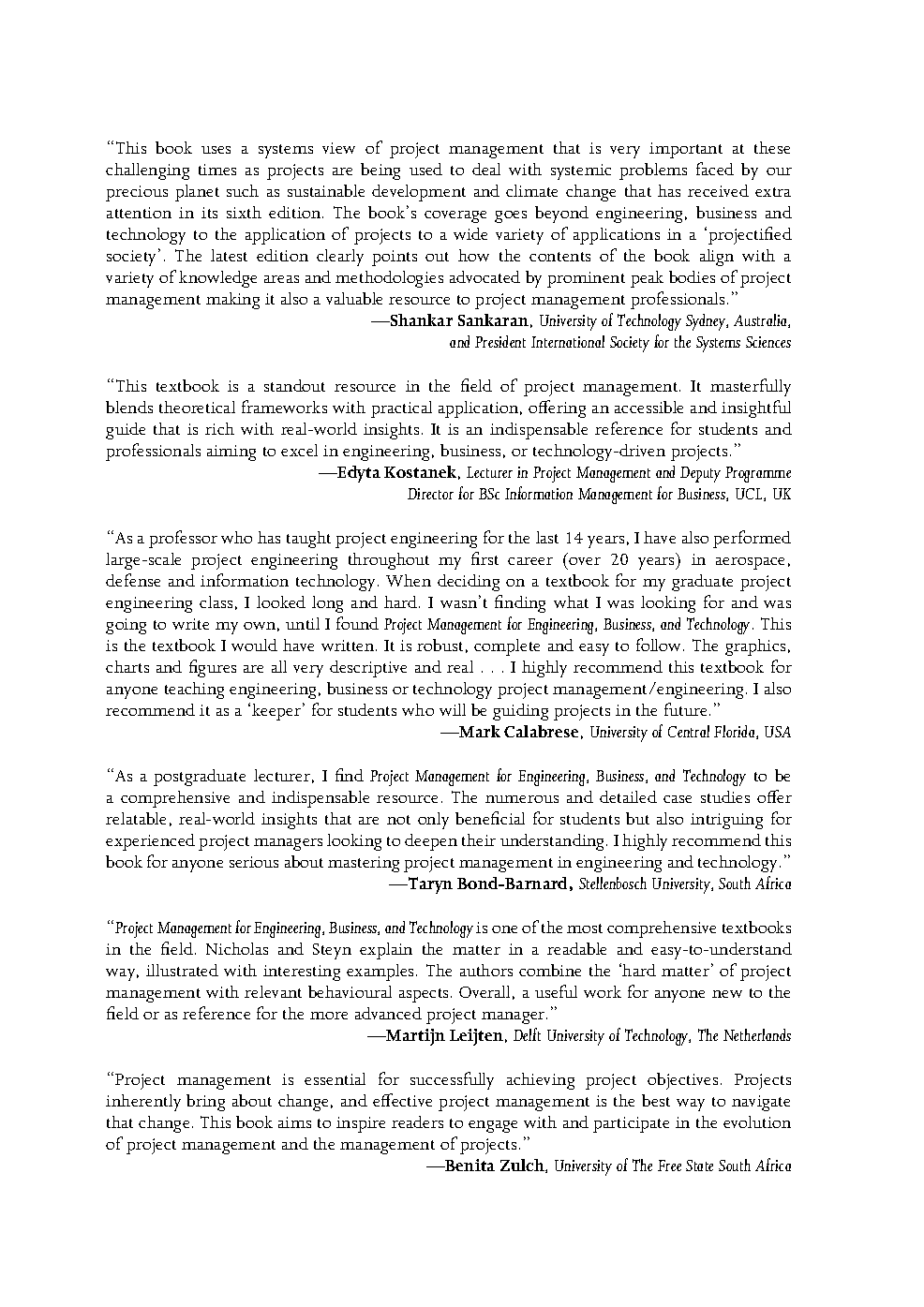 "This book uses a systems view of project management that is very important at these challenging times as projects are being used to deal with systemic problems faced by our precious planet such as sustainable development and climate change that has received extra attention in its sixth edition. The book's coverage goes beyond engineering, business and technology to the application of projects to a wide variety of applications in a 'projectified society'. The latest edition clearly points out how the contents of the book align with a variety of knowledge areas and methodologies advocated by prominent peak bodies of project management making it also a valuable resource to project management professionals."

—Shankar Sankaran, University of Technology Sydney, Australia, and President International Society for the Systems Sciences

"This textbook is a standout resource in the field of project management. It masterfully blends theoretical frameworks with practical application, offering an accessible and insightful guide that is rich with real-world insights. It is an indispensable reference for students and professionals aiming to excel in engineering, business, or technology-driven projects."

—Edyta Kostanek, Lecturer in Project Management and Deputy Programme Director for BSc Information Management for Business, UCL, UK

"As a professor who has taught project engineering for the last 14 years, I have also performed large-scale project engineering throughout my first career (over 20 years) in aerospace, defense and information technology. When deciding on a textbook for my graduate project engineering class, I looked long and hard. I wasn't finding what I was looking for and was going to write my own, until I found Project Management for Engineering, Business, and Technology. This is the textbook I would have written. It is robust, complete and easy to follow. The graphics, charts and figures are all very descriptive and real . . . I highly recommend this textbook for anyone teaching engineering, business or technology project management/engineering. I also recommend it as a 'keeper' for students who will be guiding projects in the future."

—Mark Calabrese, University of Central Florida, USA

"As a postgraduate lecturer, I find Project Management for Engineering, Business, and Technology to be a comprehensive and indispensable resource. The numerous and detailed case studies offer relatable, real-world insights that are not only beneficial for students but also intriguing for experienced project managers looking to deepen their understanding. I highly recommend this book for anyone serious about mastering project management in engineering and technology."

—Taryn Bond-Barnard, Stellenbosch University, South Africa

"Project Management for Engineering, Business, and Technology is one of the most comprehensive textbooks in the field. Nicholas and Steyn explain the matter in a readable and easy-to-understand way, illustrated with interesting examples. The authors combine the 'hard matter' of project management with relevant behavioural aspects. Overall, a useful work for anyone new to the field or as reference for the more advanced project manager."

—Martijn Leijten, Delft University of Technology, The Netherlands

"Project management is essential for successfully achieving project objectives. Projects inherently bring about change, and effective project management is the best way to navigate that change. This book aims to inspire readers to engage with and participate in the evolution of project management and the management of projects."

—Benita Zulch, University of The Free State South Africa